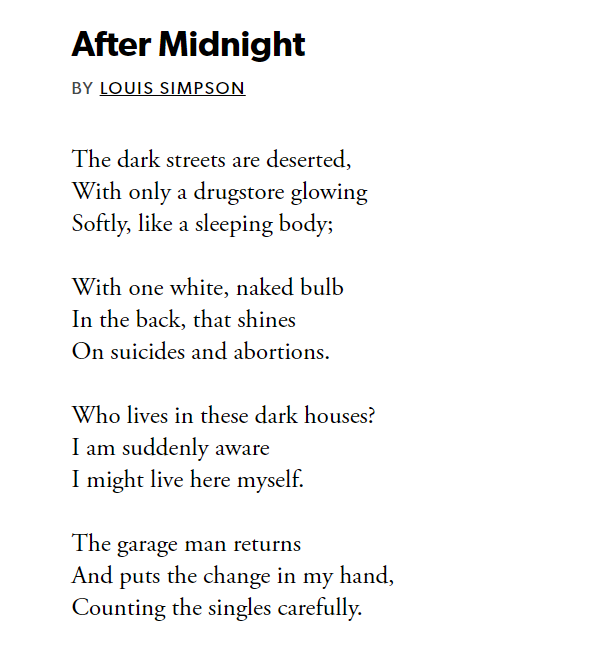 After Midnight

BY LOUIS SIMPSON

The dark streets are deserted,
With only a drugstore glowing
Softly, like a sleeping body;

With one white, naked bulb
In the back, that shines
On suicides and abortions.

Who lives in these dark houses?
I am suddenly aware
I might live here myself.

The garage man returns
And puts the change in my hand,
Counting the singles carefully.